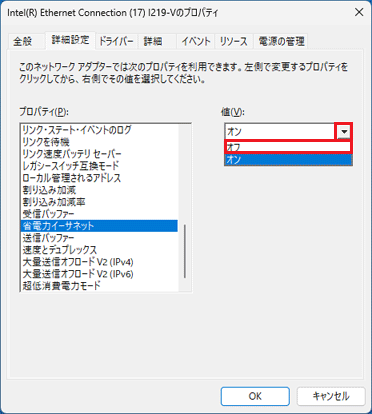 Intel(R) Ethernet Connection (17) I219-Vのプロパティ

全般 詳細設定 ドライバー 詳細 イベント リソース 電源の管理

このネットワーク アダプターでは次のプロパティを利用できます。左側で変更するプロパティをクリックしてから、右側でその値を選択してください。

プロパティ(P):

リンク・ステート・イベントのログ
リンクを待機
リンク速度バッテリ セーバー
レガシースイッチ互換モード
ローカル管理されるアドレス
割り込み加減
割り込み加減率
受信バッファー
省電力イーサネット
送信バッファー
速度とデュプレックス
大量送信オフロード V2 (IPv4)
大量送信オフロード V2 (IPv6)
超低消費電力モード

値(V):

オン
オフ
オン

OK キャンセル